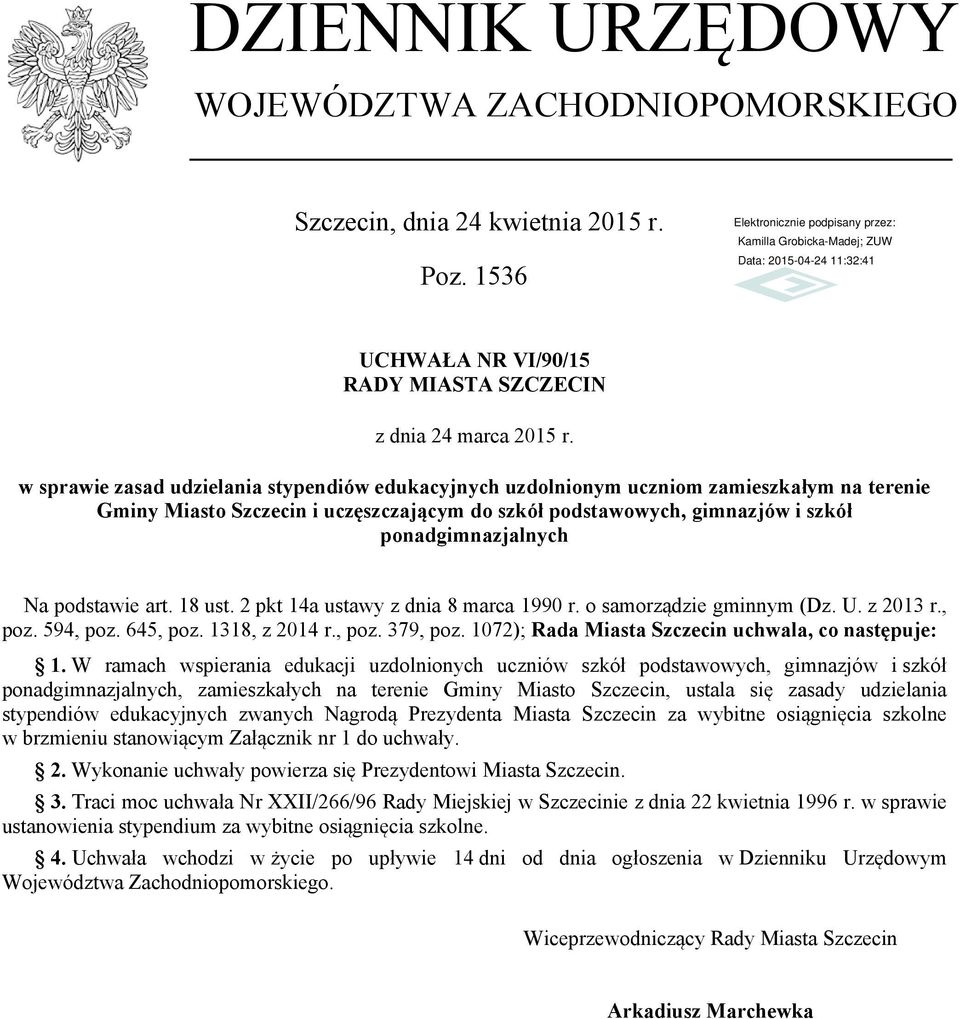 DZIENNIK URZĘDOWY
WOJEWÓDZTWA ZACHODNIOPOMORSKIEGO

Szczecin, dnia 24 kwietnia 2015 r.

Poz. 1536

Elektronicznie podpisany przez:
Kamilla Grobicka-Madej; ZUW
Data: 2015-04-24 11:32:41

UCHWAŁA NR VI/90/15
RADY MIASTA SZCZECIN

z dnia 24 marca 2015 r.

w sprawie zasad udzielania stypendiów edukacyjnych uzdolnionym uczniom zamieszkałym na terenie Gminy Miasto Szczecin i uczęszczającym do szkół podstawowych, gimnazjów i szkół ponadgimnazjalnych

Na podstawie art. 18 ust. 2 pkt 14a ustawy z dnia 8 marca 1990 r. o samorządzie gminnym (Dz. U. z 2013 r., poz. 594, poz. 645, poz. 1318, z 2014 r., poz. 379, poz. 1072); Rada Miasta Szczecin uchwala, co następuje:

§ 1. W ramach wspierania edukacji uzdolnionych uczniów szkół podstawowych, gimnazjów i szkół ponadgimnazjalnych, zamieszkałych na terenie Gminy Miasto Szczecin, ustala się zasady udzielania stypendiów edukacyjnych zwanych Nagrodą Prezydenta Miasta Szczecin za wybitne osiągnięcia szkolne w brzmieniu stanowiącym Załącznik nr 1 do uchwały.

§ 2. Wykonanie uchwały powierza się Prezydentowi Miasta Szczecin.

§ 3. Traci moc uchwała Nr XXII/266/96 Rady Miejskiej w Szczecinie z dnia 22 kwietnia 1996 r. w sprawie ustanowienia stypendium za wybitne osiągnięcia szkolne.

§ 4. Uchwała wchodzi w życie po upływie 14 dni od dnia ogłoszenia w Dzienniku Urzędowym Województwa Zachodniopomorskiego.

Wiceprzewodniczący Rady Miasta Szczecin

Arkadiusz Marchewka